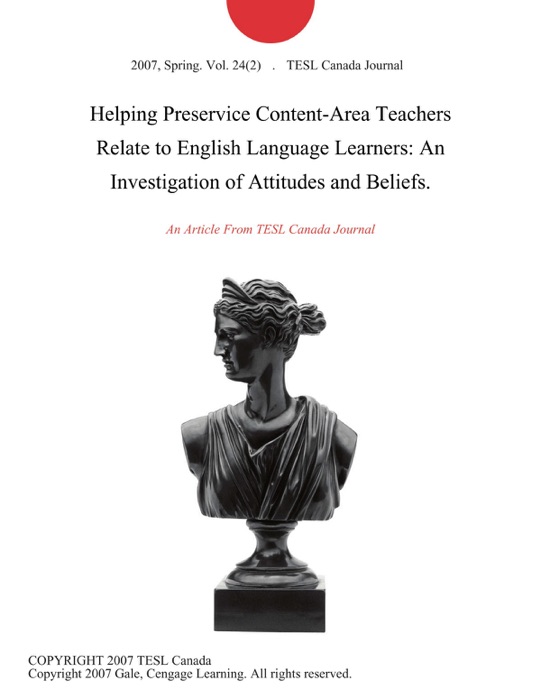 2007, Spring. Vol. 24(2) . TESL Canada Journal

Helping Preservice Content-Area Teachers Relate to English Language Learners: An Investigation of Attitudes and Beliefs.

An Article From TESL Canada Journal

COPYRIGHT 2007 TESL Canada
Copyright 2007 Gale, Cengage Learning. All rights reserved.